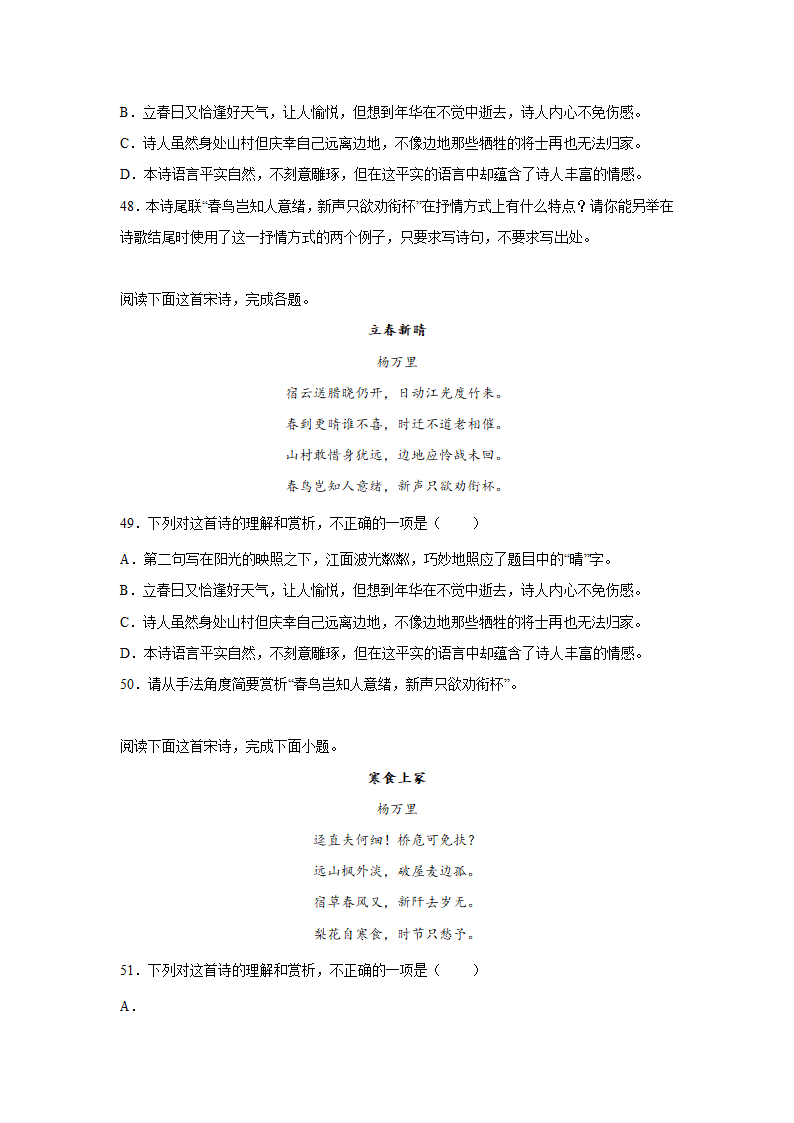 B．立春日又恰逢好天气，让人愉悦，但想到年华在不觉中逝去，诗人内心不免伤感。

C．诗人虽然身处山村但庆幸自己远离边地，不像边地那些牺牲的将士再也无法归家。

D．本诗语言平实自然，不刻意雕琢，但在这平实的语言中却蕴含了诗人丰富的情感。

48．本诗尾联“春鸟岂知人意绪，新声只欲劝衔杯”在抒情方式上有什么特点？请你能另举在诗歌结尾时使用了这一抒情方式的两个例子，只要求写诗句，不要求写出处。

阅读下面这首宋诗，完成各题。

立春新晴

杨万里

宿云送腊晓仍开，日动江光度竹来。

春到更晴谁不喜，时迁不道老相催。

山村敢惜身犹远，边地应怜战未回。

春鸟岂知人意绪，新声只欲劝衔杯。

49．下列对这首诗的理解和赏析，不正确的一项是（　　）

A．第二句写在阳光的映照之下，江面波光粼粼，巧妙地照应了题目中的“晴”字。

B．立春日又恰逢好天气，让人愉悦，但想到年华在不觉中逝去，诗人内心不免伤感。

C．诗人虽然身处山村但庆幸自己远离边地，不像边地那些牺牲的将士再也无法归家。

D．本诗语言平实自然，不刻意雕琢，但在这平实的语言中却蕴含了诗人丰富的情感。

50．请从手法角度简要赏析“春鸟岂知人意绪，新声只欲劝衔杯”。

阅读下面这首宋诗，完成下面小题。

寒食上冢

杨万里

迳直夫何细！桥危可免扶？

远山枫外淡，破屋麦边孤。

宿草春风又，新阡去岁无。

梨花自寒食，时节只愁予。

51．下列对这首诗的理解和赏析，不正确的一项是（　　）

A．